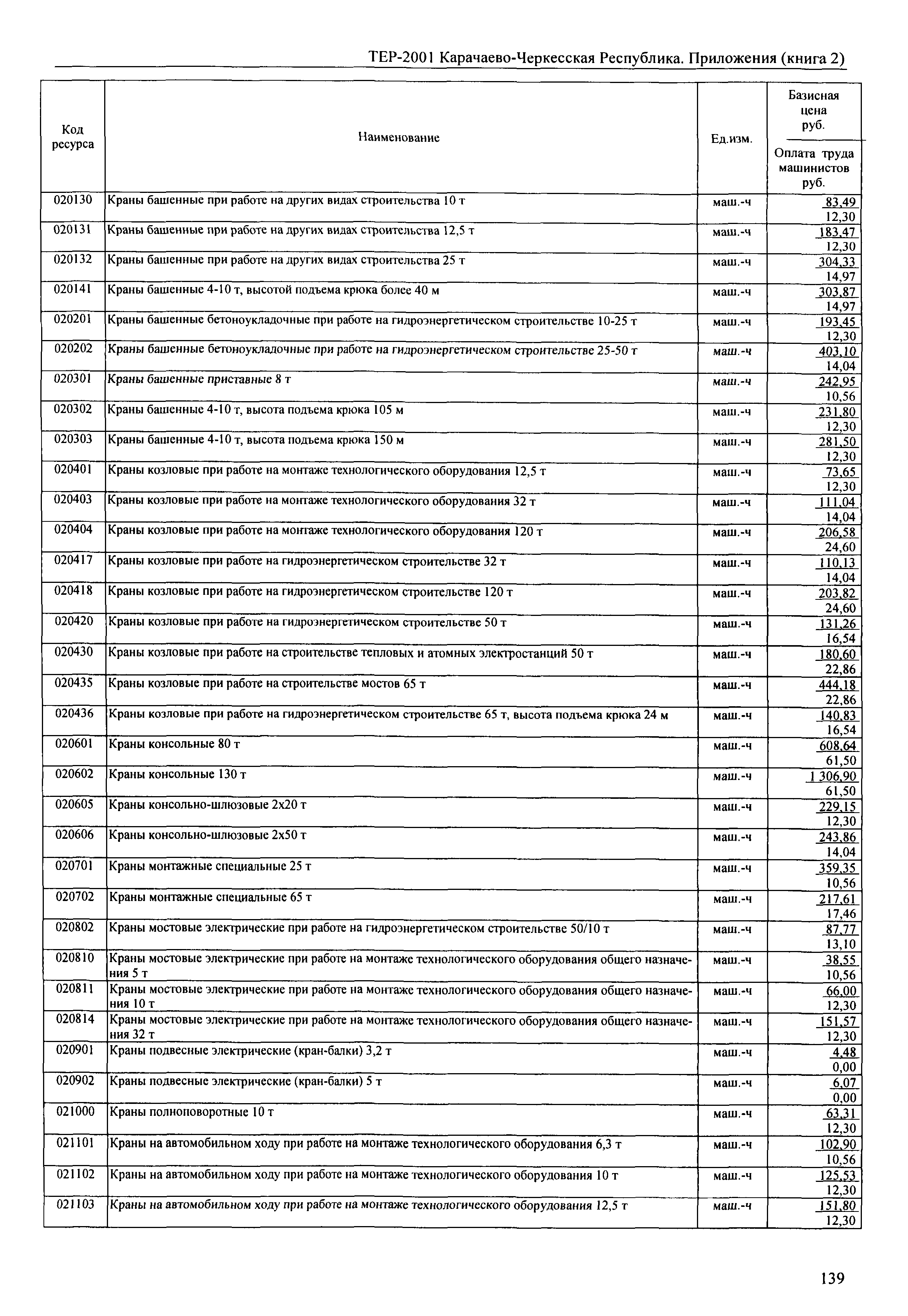 ТЕР-2001 Карачаево-Черкесская Республика. Приложения (книга 2)

| Код ресурса | Наименование | Ед.изм. | Базисная цена руб. / Оплата труда машинистов руб. |
|---|---|---|---|
| 020130 | Краны башенные при работе на других видах строительства 10 т | маш.-ч | 83,49 / 12,30 |
| 020131 | Краны башенные при работе на других видах строительства 12,5 т | маш.-ч | 183,47 / 12,30 |
| 020132 | Краны башенные при работе на других видах строительства 25 т | маш.-ч | 304,33 / 14,97 |
| 020141 | Краны башенные 4-10 т, высотой подъема крюка более 40 м | маш.-ч | 303,87 / 14,97 |
| 020201 | Краны башенные бетоноукладочные при работе на гидроэнергетическом строительстве 10-25 т | маш.-ч | 193,45 / 12,30 |
| 020202 | Краны башенные бетоноукладочные при работе на гидроэнергетическом строительстве 25-50 т | маш.-ч | 403,10 / 14,04 |
| 020301 | Краны башенные приставные 8 т | маш.-ч | 242,95 / 10,56 |
| 020302 | Краны башенные 4-10 т, высота подъема крюка 105 м | маш.-ч | 231,80 / 12,30 |
| 020303 | Краны башенные 4-10 т, высота подъема крюка 150 м | маш.-ч | 281,50 / 12,30 |
| 020401 | Краны козловые при работе на монтаже технологического оборудования 12,5 т | маш.-ч | 73,65 / 12,30 |
| 020403 | Краны козловые при работе на монтаже технологического оборудования 32 т | маш.-ч | 111,04 / 14,04 |
| 020404 | Краны козловые при работе на монтаже технологического оборудования 120 т | маш.-ч | 206,58 / 24,60 |
| 020417 | Краны козловые при работе на гидроэнергетическом строительстве 32 т | маш.-ч | 110,13 / 14,04 |
| 020418 | Краны козловые при работе на гидроэнергетическом строительстве 120 т | маш.-ч | 203,82 / 24,60 |
| 020420 | Краны козловые при работе на гидроэнергетическом строительстве 50 т | маш.-ч | 131,26 / 16,54 |
| 020430 | Краны козловые при работе на строительстве тепловых и атомных электростанций 50 т | маш.-ч | 180,60 / 22,86 |
| 020435 | Краны козловые при работе на строительстве мостов 65 т | маш.-ч | 444,18 / 22,86 |
| 020436 | Краны козловые при работе на гидроэнергетическом строительстве 65 т, высота подъема крюка 24 м | маш.-ч | 140,83 / 16,54 |
| 020601 | Краны консольные 80 т | маш.-ч | 608,64 / 61,50 |
| 020602 | Краны консольные 130 т | маш.-ч | 1 306,90 / 61,50 |
| 020605 | Краны консольно-шлюзовые 2х20 т | маш.-ч | 229,15 / 12,30 |
| 020606 | Краны консольно-шлюзовые 2х50 т | маш.-ч | 243,86 / 14,04 |
| 020701 | Краны монтажные специальные 25 т | маш.-ч | 359,35 / 10,56 |
| 020702 | Краны монтажные специальные 65 т | маш.-ч | 217,61 / 17,46 |
| 020802 | Краны мостовые электрические при работе на гидроэнергетическом строительстве 50/10 т | маш.-ч | 87,77 / 13,10 |
| 020810 | Краны мостовые электрические при работе на монтаже технологического оборудования общего назначения 5 т | маш.-ч | 38,55 / 10,56 |
| 020811 | Краны мостовые электрические при работе на монтаже технологического оборудования общего назначения 10 т | маш.-ч | 66,00 / 12,30 |
| 020814 | Краны мостовые электрические при работе на монтаже технологического оборудования общего назначения 32 т | маш.-ч | 151,57 / 12,30 |
| 020901 | Краны подвесные электрические (кран-балки) 3,2 т | маш.-ч | 4,48 / 0,00 |
| 020902 | Краны подвесные электрические (кран-балки) 5 т | маш.-ч | 6,07 / 0,00 |
| 021000 | Краны полноповоротные 10 т | маш.-ч | 63,31 / 12,30 |
| 021101 | Краны на автомобильном ходу при работе на монтаже технологического оборудования 6,3 т | маш.-ч | 102,90 / 10,56 |
| 021102 | Краны на автомобильном ходу при работе на монтаже технологического оборудования 10 т | маш.-ч | 125,53 / 12,30 |
| 021103 | Краны на автомобильном ходу при работе на монтаже технологического оборудования 12,5 т | маш.-ч | 151,80 / 12,30 |

139